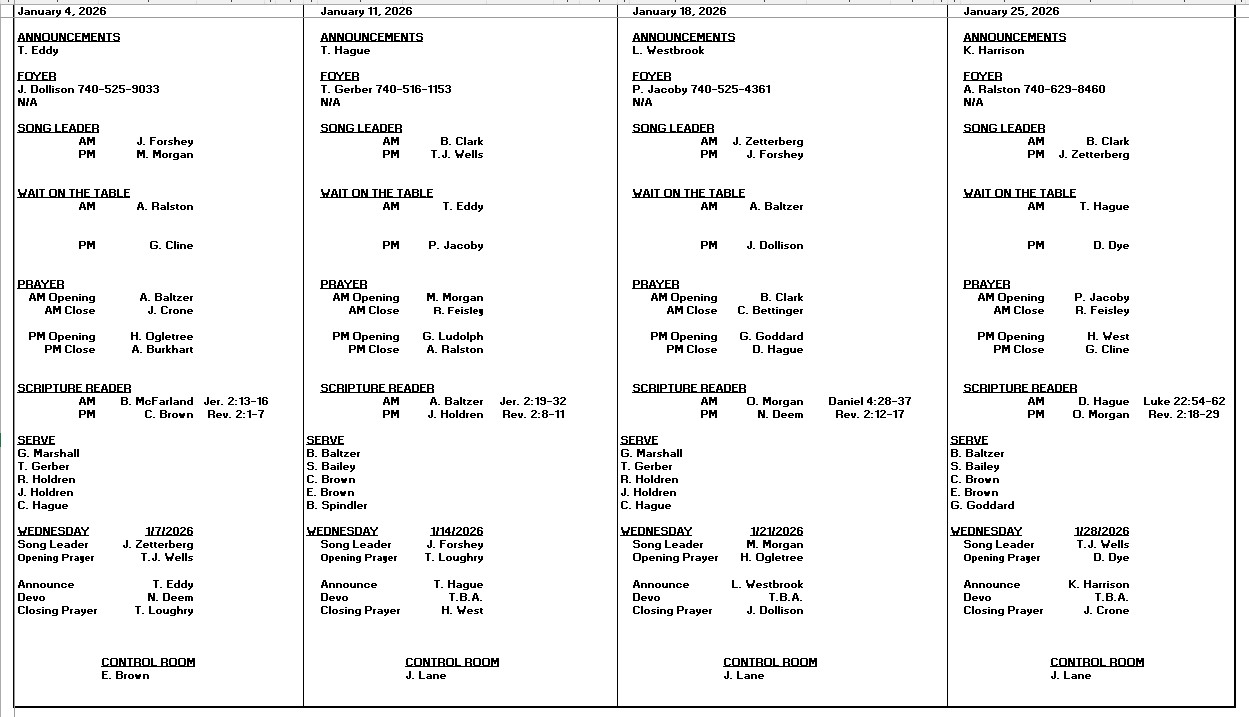 January 4, 2026

ANNOUNCEMENTS
T. Eddy

FOYER
J. Dollison 740-525-9033
N/A

SONG LEADER
AM J. Forshey
PM M. Morgan

WAIT ON THE TABLE
AM A. Ralston

PM G. Cline

PRAYER
AM Opening A. Baltzer
AM Close J. Crone

PM Opening H. Ogletree
PM Close A. Burkhart

SCRIPTURE READER
AM B. McFarland Jer. 2:13-16
PM C. Brown Rev. 2:1-7

SERVE
G. Marshall
T. Gerber
R. Holdren
J. Holdren
C. Hague

WEDNESDAY 1/7/2026
Song Leader J. Zetterberg
Opening Prayer T.J. Wells

Announce T. Eddy
Devo N. Deem
Closing Prayer T. Loughry

CONTROL ROOM
E. Brown

January 11, 2026

ANNOUNCEMENTS
T. Hague

FOYER
T. Gerber 740-516-1153
N/A

SONG LEADER
AM B. Clark
PM T.J. Wells

WAIT ON THE TABLE
AM T. Eddy

PM P. Jacoby

PRAYER
AM Opening M. Morgan
AM Close R. Feisley

PM Opening G. Ludolph
PM Close A. Ralston

SCRIPTURE READER
AM A. Baltzer Jer. 2:19-32
PM J. Holdren Rev. 2:8-11

SERVE
B. Baltzer
S. Bailey
C. Brown
E. Brown
B. Spindler

WEDNESDAY 1/14/2026
Song Leader J. Forshey
Opening Prayer T. Loughry

Announce T. Hague
Devo T.B.A.
Closing Prayer H. West

CONTROL ROOM
J. Lane

January 18, 2026

ANNOUNCEMENTS
L. Westbrook

FOYER
P. Jacoby 740-525-4361
N/A

SONG LEADER
AM J. Zetterberg
PM J. Forshey

WAIT ON THE TABLE
AM A. Baltzer

PM J. Dollison

PRAYER
AM Opening B. Clark
AM Close C. Bettinger

PM Opening G. Goddard
PM Close D. Hague

SCRIPTURE READER
AM O. Morgan Daniel 4:28-37
PM N. Deem Rev. 2:12-17

SERVE
G. Marshall
T. Gerber
R. Holdren
J. Holdren
C. Hague

WEDNESDAY 1/21/2026
Song Leader M. Morgan
Opening Prayer H. Ogletree

Announce L. Westbrook
Devo T.B.A.
Closing Prayer J. Dollison

CONTROL ROOM
J. Lane

January 25, 2026

ANNOUNCEMENTS
K. Harrison

FOYER
A. Ralston 740-629-8460
N/A

SONG LEADER
AM B. Clark
PM J. Zetterberg

WAIT ON THE TABLE
AM T. Hague

PM D. Dye

PRAYER
AM Opening P. Jacoby
AM Close R. Feisley

PM Opening H. West
PM Close G. Cline

SCRIPTURE READER
AM D. Hague Luke 22:54-62
PM O. Morgan Rev. 2:18-29

SERVE
B. Baltzer
S. Bailey
C. Brown
E. Brown
G. Goddard

WEDNESDAY 1/28/2026
Song Leader T.J. Wells
Opening Prayer D. Dye

Announce K. Harrison
Devo T.B.A.
Closing Prayer J. Crone

CONTROL ROOM
J. Lane